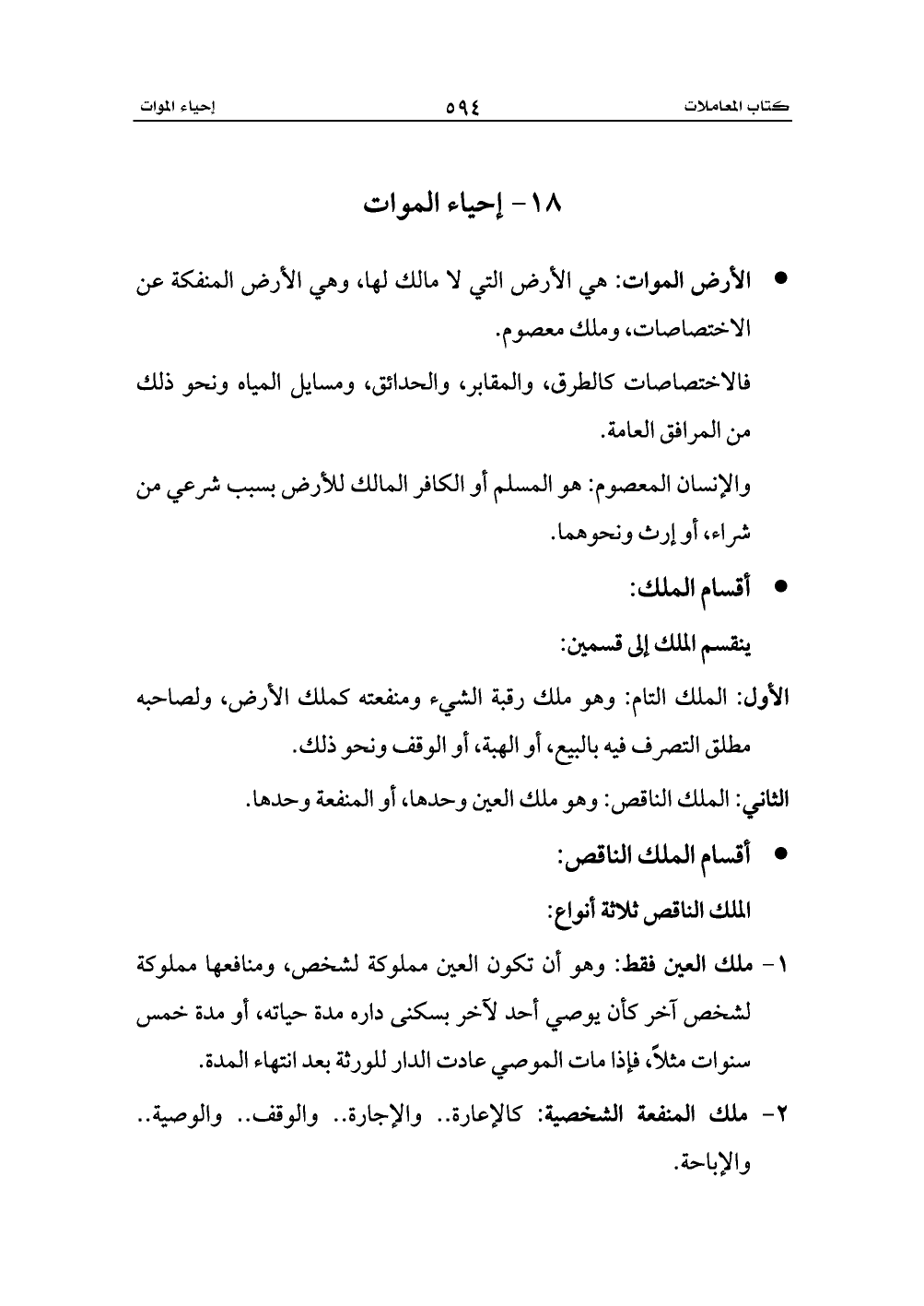 كتاب المعاملات ٥٩٤ إحياء الموات

١٨- إحياء الموات

• الأرض الموات: هي الأرض التي لا مالك لها، وهي الأرض المنفكة عن الاختصاصات، وملك معصوم.

فالاختصاصات كالطرق، والمقابر، والحدائق، ومسايل المياه ونحو ذلك من المرافق العامة.

والإنسان المعصوم: هو المسلم أو الكافر المالك للأرض بسبب شرعي من شراء، أو إرث ونحوهما.

• أقسام الملك:

ينقسم الملك إلى قسمين:

الأول: الملك التام: وهو ملك رقبة الشيء ومنفعته كملك الأرض، ولصاحبه مطلق التصرف فيه بالبيع، أو الهبة، أو الوقف ونحو ذلك.

الثاني: الملك الناقص: وهو ملك العين وحدها، أو المنفعة وحدها.

• أقسام الملك الناقص:

الملك الناقص ثلاثة أنواع:

١- ملك العين فقط: وهو أن تكون العين مملوكة لشخص، ومنافعها مملوكة لشخص آخر كأن يوصي أحد لآخر بسكنى داره مدة حياته، أو مدة خمس سنوات مثلاً، فإذا مات الموصي عادت الدار للورثة بعد انتهاء المدة.

٢- ملك المنفعة الشخصية: كالإعارة.. والإجارة.. والوقف.. والوصية.. والإباحة.